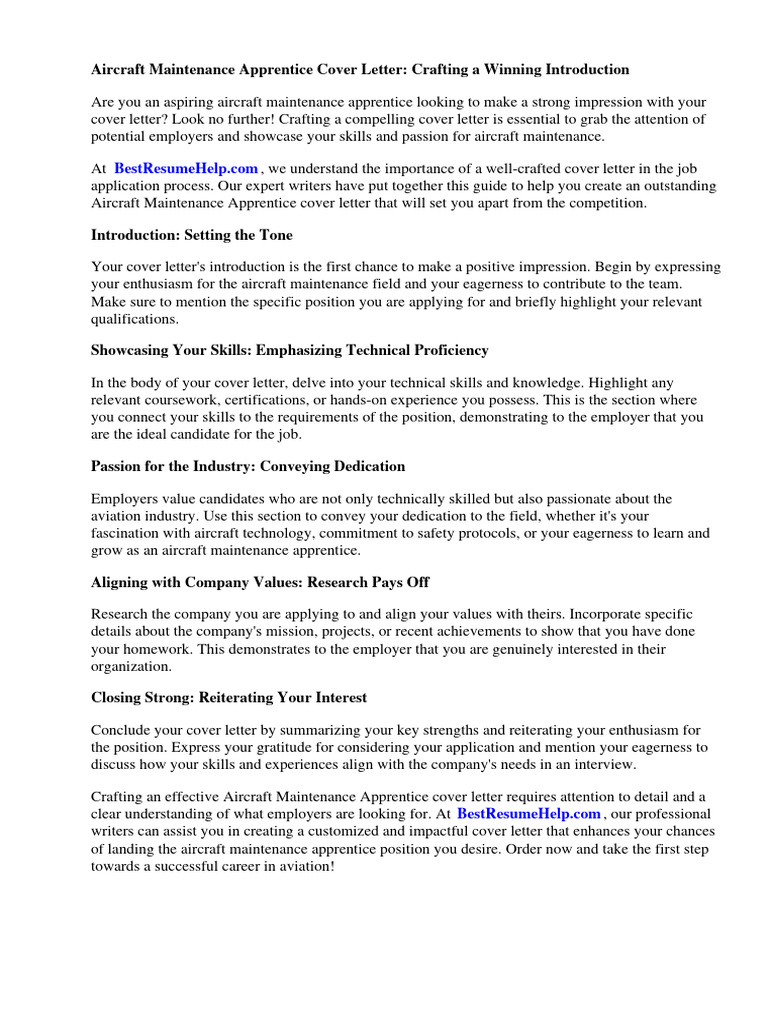 Aircraft Maintenance Apprentice Cover Letter: Crafting a Winning Introduction

Are you an aspiring aircraft maintenance apprentice looking to make a strong impression with your cover letter? Look no further! Crafting a compelling cover letter is essential to grab the attention of potential employers and showcase your skills and passion for aircraft maintenance.

At BestResumeHelp.com , we understand the importance of a well-crafted cover letter in the job application process. Our expert writers have put together this guide to help you create an outstanding Aircraft Maintenance Apprentice cover letter that will set you apart from the competition.

Introduction: Setting the Tone

Your cover letter's introduction is the first chance to make a positive impression. Begin by expressing your enthusiasm for the aircraft maintenance field and your eagerness to contribute to the team. Make sure to mention the specific position you are applying for and briefly highlight your relevant qualifications.

Showcasing Your Skills: Emphasizing Technical Proficiency

In the body of your cover letter, delve into your technical skills and knowledge. Highlight any relevant coursework, certifications, or hands-on experience you possess. This is the section where you connect your skills to the requirements of the position, demonstrating to the employer that you are the ideal candidate for the job.

Passion for the Industry: Conveying Dedication

Employers value candidates who are not only technically skilled but also passionate about the aviation industry. Use this section to convey your dedication to the field, whether it's your fascination with aircraft technology, commitment to safety protocols, or your eagerness to learn and grow as an aircraft maintenance apprentice.

Aligning with Company Values: Research Pays Off

Research the company you are applying to and align your values with theirs. Incorporate specific details about the company's mission, projects, or recent achievements to show that you have done your homework. This demonstrates to the employer that you are genuinely interested in their organization.

Closing Strong: Reiterating Your Interest

Conclude your cover letter by summarizing your key strengths and reiterating your enthusiasm for the position. Express your gratitude for considering your application and mention your eagerness to discuss how your skills and experiences align with the company's needs in an interview.

Crafting an effective Aircraft Maintenance Apprentice cover letter requires attention to detail and a clear understanding of what employers are looking for. At BestResumeHelp.com , our professional writers can assist you in creating a customized and impactful cover letter that enhances your chances of landing the aircraft maintenance apprentice position you desire. Order now and take the first step towards a successful career in aviation!